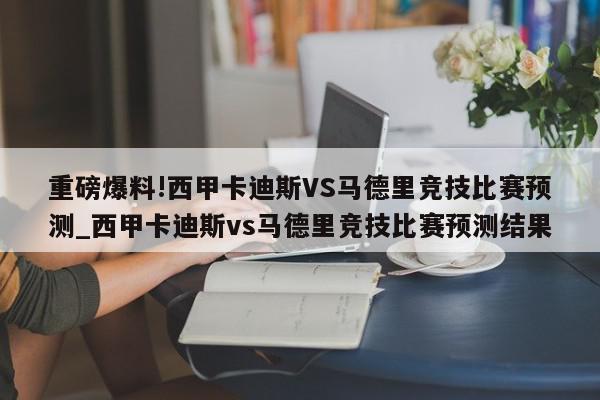 重磅爆料!西甲卡迪斯VS马德里竞技比赛预测_西甲卡迪斯vs马德里竞技比赛预测结果